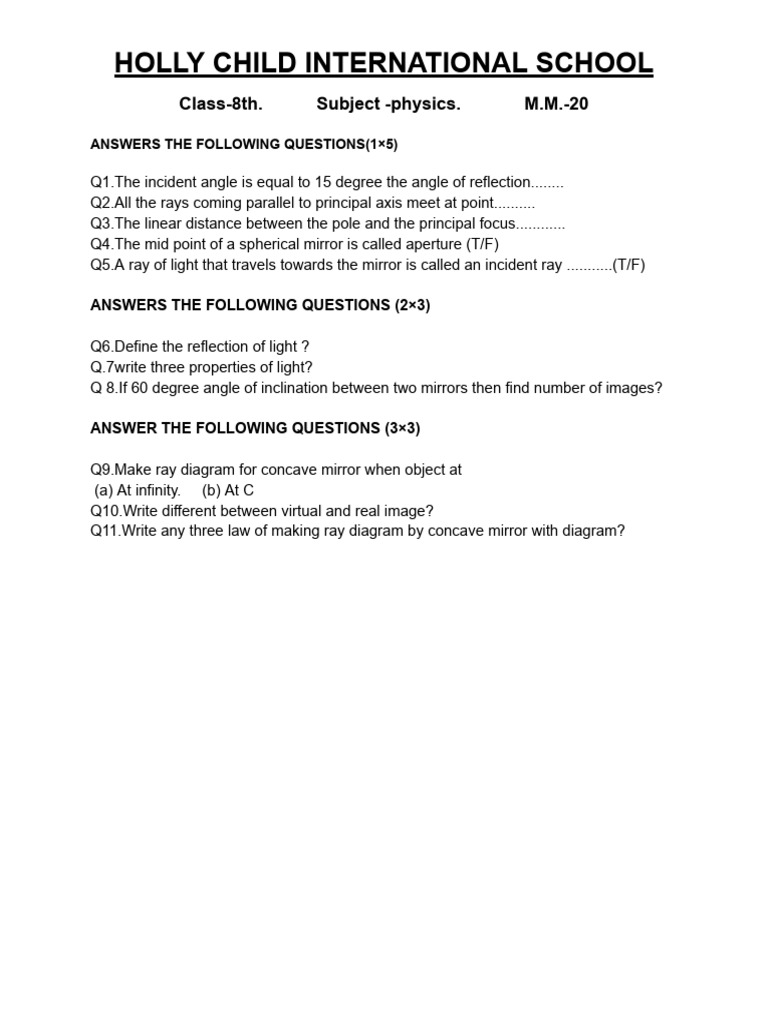 HOLLY CHILD INTERNATIONAL SCHOOL

Class-8th. Subject -physics. M.M.-20

ANSWERS THE FOLLOWING QUESTIONS(1×5)

Q1.The incident angle is equal to 15 degree the angle of reflection........
Q2.All the rays coming parallel to principal axis meet at point..........
Q3.The linear distance between the pole and the principal focus............
Q4.The mid point of a spherical mirror is called aperture (T/F)
Q5.A ray of light that travels towards the mirror is called an incident ray ...........(T/F)

ANSWERS THE FOLLOWING QUESTIONS (2×3)

Q6.Define the reflection of light ?
Q.7write three properties of light?
Q 8.If 60 degree angle of inclination between two mirrors then find number of images?

ANSWER THE FOLLOWING QUESTIONS (3×3)

Q9.Make ray diagram for concave mirror when object at
(a) At infinity. (b) At C
Q10.Write different between virtual and real image?
Q11.Write any three law of making ray diagram by concave mirror with diagram?